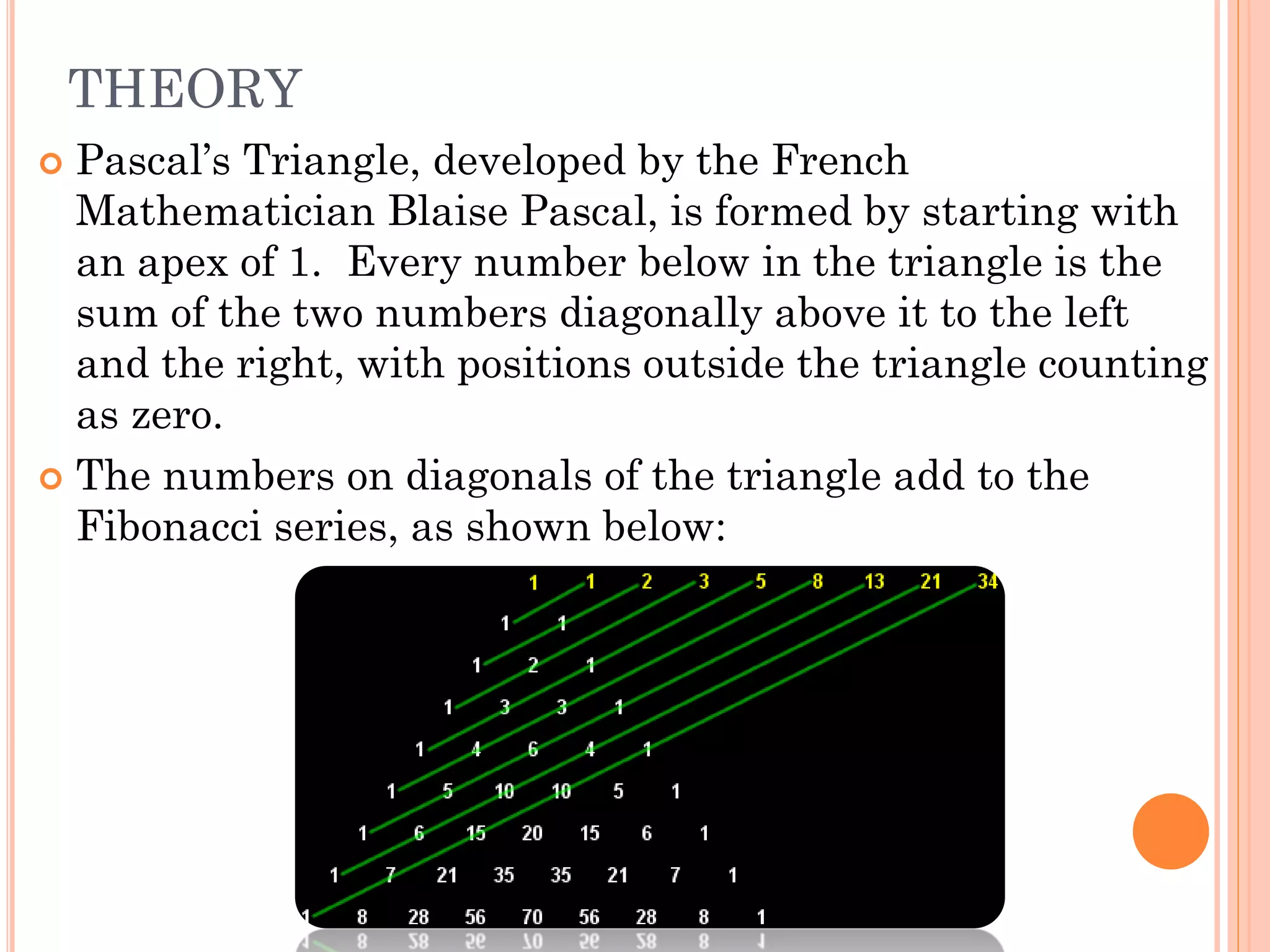 THEORY

Pascal's Triangle, developed by the French Mathematician Blaise Pascal, is formed by starting with an apex of 1. Every number below in the triangle is the sum of the two numbers diagonally above it to the left and the right, with positions outside the triangle counting as zero.

The numbers on diagonals of the triangle add to the Fibonacci series, as shown below:

1 1 2 3 5 8 13 21 34

1 1

1 2 1

1 3 3 1

1 4 6 4 1

1 5 10 10 5 1

1 6 15 20 15 6 1

1 7 21 35 35 21 7 1

1 8 28 56 70 56 28 8 1